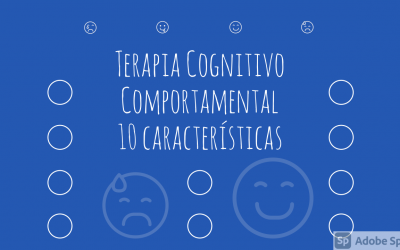 Terapia Cognitivo Comportamental 10 características

Sp Adobe Sp